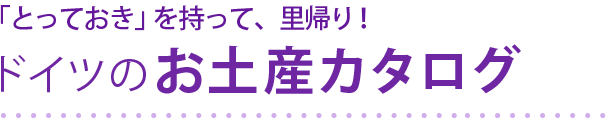 「とっておき」を持って、里帰り！
ドイツのお土産カタログ